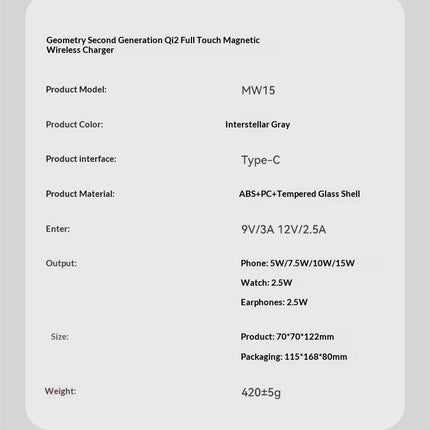 Geometry Second Generation Qi2 Full Touch Magnetic Wireless Charger

Product Model: MW15

Product Color: Interstellar Gray

Product interface: Type-C

Product Material: ABS+PC+Tempered Glass Shell

Enter: 9V/3A 12V/2.5A

Output:
Phone: 5W/7.5W/10W/15W
Watch: 2.5W
Earphones: 2.5W

Size:
Product: 70*70*122mm
Packaging: 115*168*80mm

Weight: 420±5g